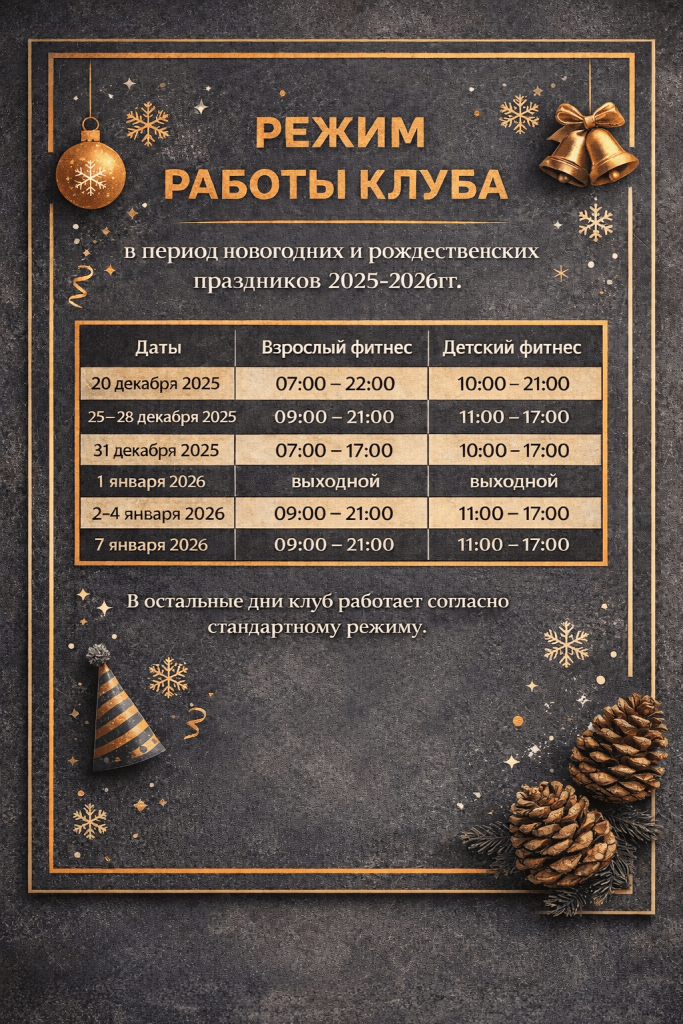 РЕЖИМ
РАБОТЫ КЛУБА

в период новогодних и рождественских праздников 2025-2026гг.

| Даты | Взрослый фитнес | Детский фитнес |
|---|---|---|
| 20 декабря 2025 | 07:00 – 22:00 | 10:00 – 21:00 |
| 25–28 декабря 2025 | 09:00 – 21:00 | 11:00 – 17:00 |
| 31 декабря 2025 | 07:00 – 17:00 | 10:00 – 17:00 |
| 1 января 2026 | выходной | выходной |
| 2–4 января 2026 | 09:00 – 21:00 | 11:00 – 17:00 |
| 7 января 2026 | 09:00 – 21:00 | 11:00 – 17:00 |

В остальные дни клуб работает согласно стандартному режиму.